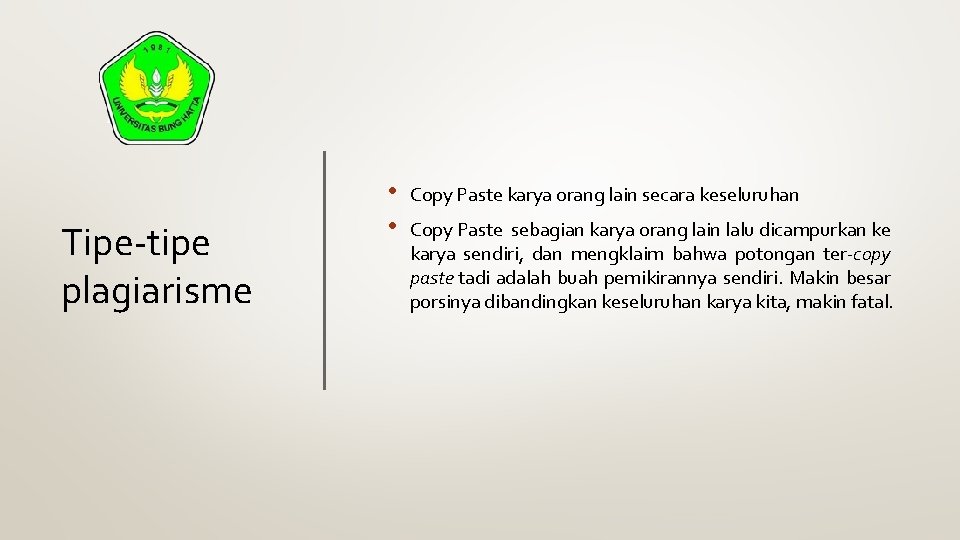 1981

UNIVERSITAS BUNG HATTA

Tipe-tipe plagiarisme

• Copy Paste karya orang lain secara keseluruhan

• Copy Paste sebagian karya orang lain lalu dicampurkan ke karya sendiri, dan mengklaim bahwa potongan ter-copy paste tadi adalah buah pemikirannya sendiri. Makin besar porsinya dibandingkan keseluruhan karya kita, makin fatal.